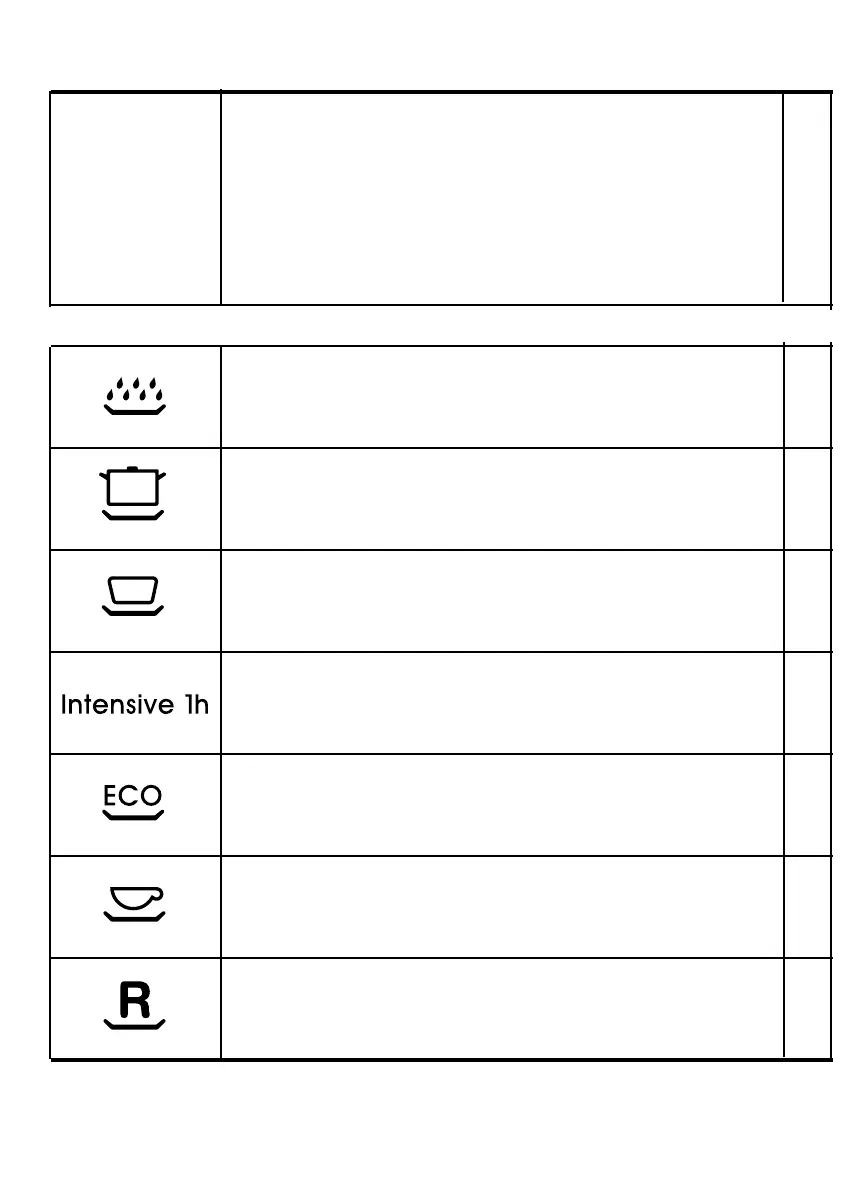 Intensive 1h

ECO

R